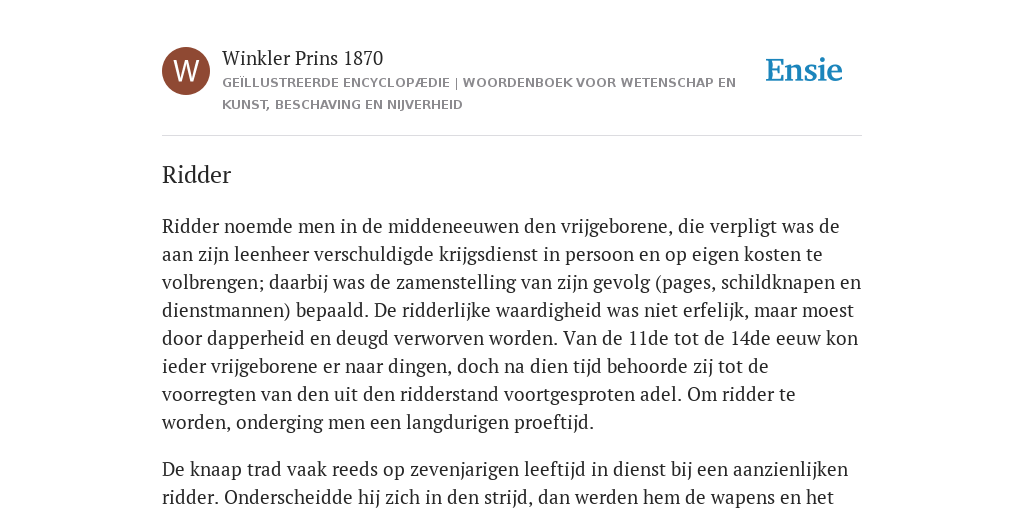 W

Winkler Prins 1870

GEÏLLUSTREERDE ENCYCLOPÆDIE | WOORDENBOEK VOOR WETENSCHAP EN KUNST, BESCHAVING EN NIJVERHEID

Ensie

Ridder

Ridder noemde men in de middeneeuwen den vrijgeborene, die verpligt was de aan zijn leenheer verschuldigde krijgsdienst in persoon en op eigen kosten te volbrengen; daarbij was de zamenstelling van zijn gevolg (pages, schildknapen en dienstmannen) bepaald. De ridderlijke waardigheid was niet erfelijk, maar moest door dapperheid en deugd verworven worden. Van de 11de tot de 14de eeuw kon ieder vrijgeborene er naar dingen, doch na dien tijd behoorde zij tot de voorregten van den uit den ridderstand voortgesproten adel. Om ridder te worden, onderging men een langdurigen proeftijd.

De knaap trad vaak reeds op zevenjarigen leeftijd in dienst bij een aanzienlijken ridder. Onderscheidde hij zich in den strijd, dan werden hem de wapens en het